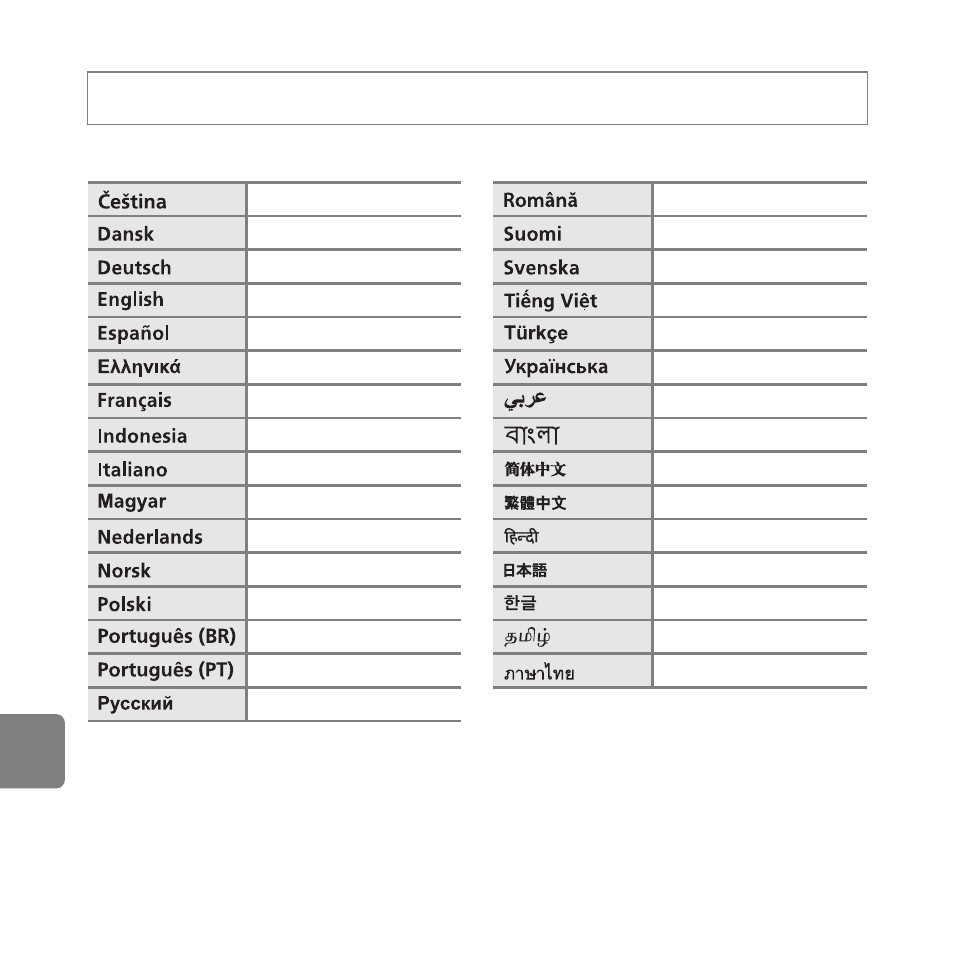 | Čeština | |
|---|---|
| Dansk | |
| Deutsch | |
| English | |
| Español | |
| Ελληνικά | |
| Français | |
| Indonesia | |
| Italiano | |
| Magyar | |
| Nederlands | |
| Norsk | |
| Polski | |
| Português (BR) | |
| Português (PT) | |
| Русский | |

| Română | |
|---|---|
| Suomi | |
| Svenska | |
| Tiếng Việt | |
| Türkçe | |
| Українська | |
| عربي | |
| বাংলা | |
| 简体中文 | |
| 繁體中文 | |
| हिन्दी | |
| 日本語 | |
| 한글 | |
| தமிழ் | |
| ภาษาไทย | |